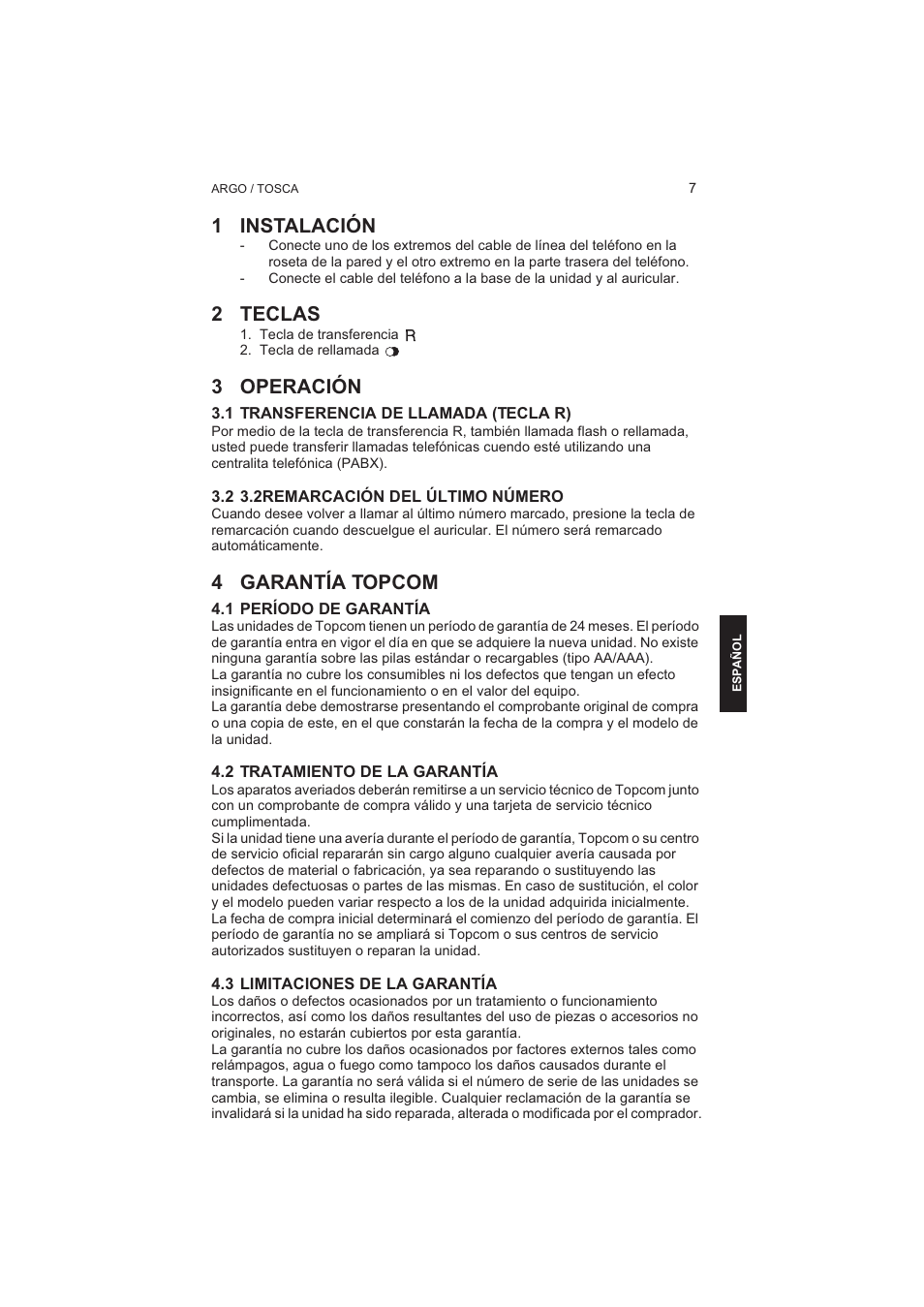 ARGO / TOSCA 7

1 INSTALACIÓN

- Conecte uno de los extremos del cable de línea del teléfono en la roseta de la pared y el otro extremo en la parte trasera del teléfono.
- Conecte el cable del teléfono a la base de la unidad y al auricular.

2 TECLAS

1. Tecla de transferencia R
2. Tecla de rellamada

3 OPERACIÓN

3.1 TRANSFERENCIA DE LLAMADA (TECLA R)

Por medio de la tecla de transferencia R, también llamada flash o rellamada, usted puede transferir llamadas telefónicas cuendo esté utilizando una centralita telefónica (PABX).

3.2 3.2REMARCACIÓN DEL ÚLTIMO NÚMERO

Cuando desee volver a llamar al último número marcado, presione la tecla de remarcación cuando descuelgue el auricular. El número será remarcado automáticamente.

4 GARANTÍA TOPCOM

4.1 PERÍODO DE GARANTÍA

Las unidades de Topcom tienen un período de garantía de 24 meses. El período de garantía entra en vigor el día en que se adquiere la nueva unidad. No existe ninguna garantía sobre las pilas estándar o recargables (tipo AA/AAA).
La garantía no cubre los consumibles ni los defectos que tengan un efecto insignificante en el funcionamiento o en el valor del equipo.
La garantía debe demostrarse presentando el comprobante original de compra o una copia de este, en el que constarán la fecha de la compra y el modelo de la unidad.

4.2 TRATAMIENTO DE LA GARANTÍA

Los aparatos averiados deberán remitirse a un servicio técnico de Topcom junto con un comprobante de compra válido y una tarjeta de servicio técnico cumplimentada.
Si la unidad tiene una avería durante el período de garantía, Topcom o su centro de servicio oficial repararán sin cargo alguno cualquier avería causada por defectos de material o fabricación, ya sea reparando o sustituyendo las unidades defectuosas o partes de las mismas. En caso de sustitución, el color y el modelo pueden variar respecto a los de la unidad adquirida inicialmente.
La fecha de compra inicial determinará el comienzo del período de garantía. El período de garantía no se ampliará si Topcom o sus centros de servicio autorizados sustituyen o reparan la unidad.

4.3 LIMITACIONES DE LA GARANTÍA

Los daños o defectos ocasionados por un tratamiento o funcionamiento incorrectos, así como los daños resultantes del uso de piezas o accesorios no originales, no estarán cubiertos por esta garantía.
La garantía no cubre los daños ocasionados por factores externos tales como relámpagos, agua o fuego como tampoco los daños causados durante el transporte. La garantía no será válida si el número de serie de las unidades se cambia, se elimina o resulta ilegible. Cualquier reclamación de la garantía se invalidará si la unidad ha sido reparada, alterada o modificada por el comprador.

ESPAÑOL